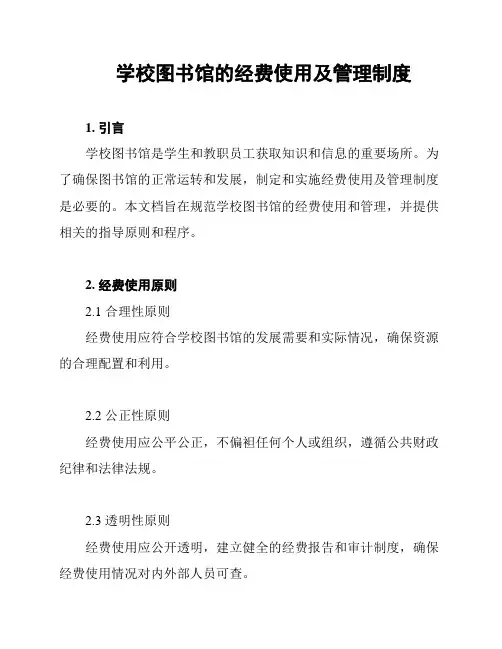 学校图书馆的经费使用及管理制度

1. 引言

学校图书馆是学生和教职员工获取知识和信息的重要场所。为了确保图书馆的正常运转和发展，制定和实施经费使用及管理制度是必要的。本文档旨在规范学校图书馆的经费使用和管理，并提供相关的指导原则和程序。

2. 经费使用原则

2.1 合理性原则

经费使用应符合学校图书馆的发展需要和实际情况，确保资源的合理配置和利用。

2.2 公正性原则

经费使用应公平公正，不偏袒任何个人或组织，遵循公共财政纪律和法律法规。

2.3 透明性原则

经费使用应公开透明，建立健全的经费报告和审计制度，确保经费使用情况对内外部人员可查。